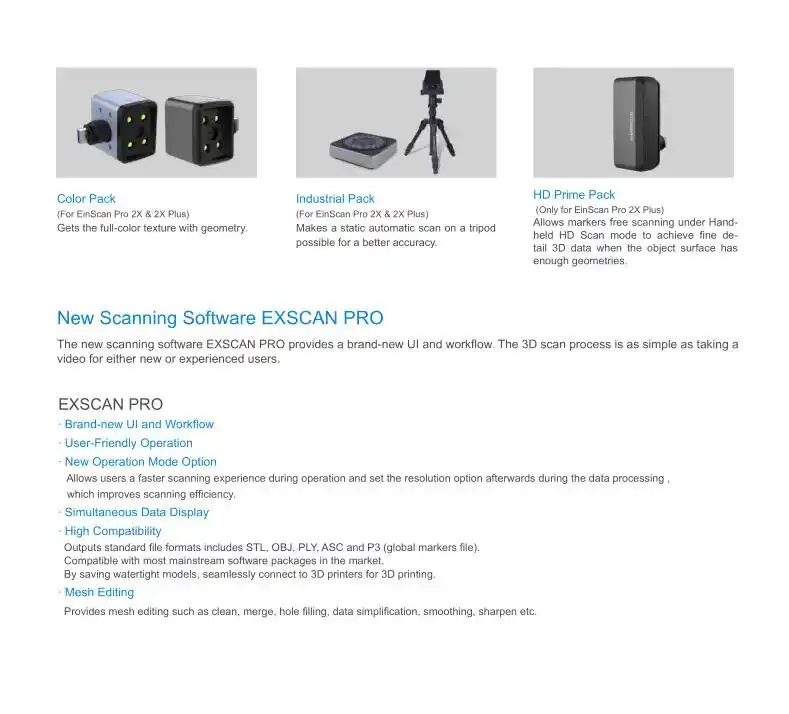 Color Pack
(For EinScan Pro 2X & 2X Plus)
Gets the full-color texture with geometry.

Industrial Pack
(For EinScan Pro 2X & 2X Plus)
Makes a static automatic scan on a tripod possible for a better accuracy.

HD Prime Pack
(Only for EinScan Pro 2X Plus)
Allows markers free scanning under Handheld HD Scan mode to achieve fine detail 3D data when the object surface has enough geometries.

New Scanning Software EXSCAN PRO

The new scanning software EXSCAN PRO provides a brand-new UI and workflow. The 3D scan process is as simple as taking a video for either new or experienced users.

EXSCAN PRO
· Brand-new UI and Workflow
· User-Friendly Operation
· New Operation Mode Option
Allows users a faster scanning experience during operation and set the resolution option afterwards during the data processing , which improves scanning efficiency.
· Simultaneous Data Display
· High Compatibility
Outputs standard file formats includes STL, OBJ, PLY, ASC and P3 (global markers file).
Compatible with most mainstream software packages in the market.
By saving watertight models, seamlessly connect to 3D printers for 3D printing.
· Mesh Editing
Provides mesh editing such as clean, merge, hole filling, data simplification, smoothing, sharpen etc.